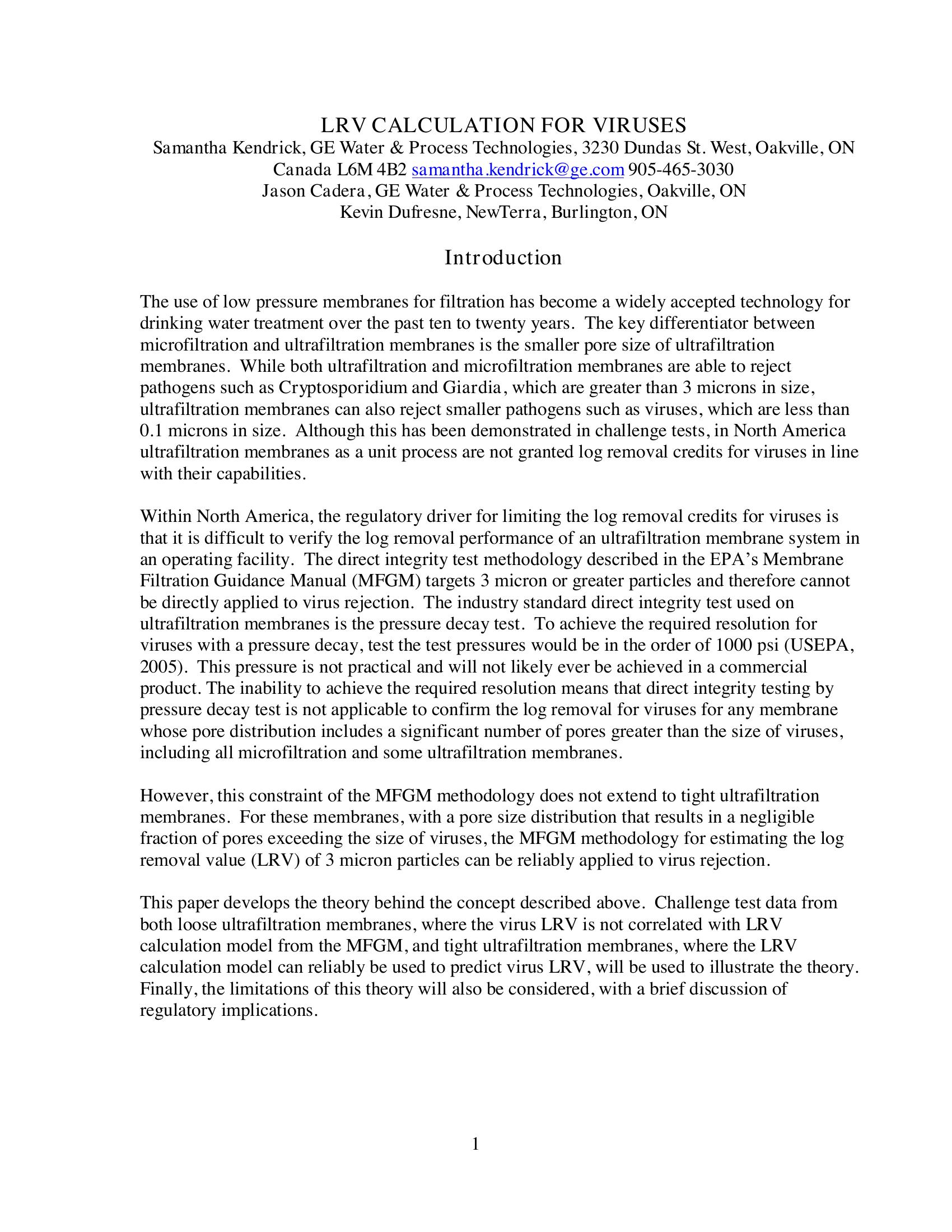 LRV CALCULATION FOR VIRUSES
Samantha Kendrick, GE Water & Process Technologies, 3230 Dundas St. West, Oakville, ON Canada L6M 4B2 samantha.kendrick@ge.com 905-465-3030
Jason Cadera, GE Water & Process Technologies, Oakville, ON
Kevin Dufresne, NewTerra, Burlington, ON

Introduction

The use of low pressure membranes for filtration has become a widely accepted technology for drinking water treatment over the past ten to twenty years. The key differentiator between microfiltration and ultrafiltration membranes is the smaller pore size of ultrafiltration membranes. While both ultrafiltration and microfiltration membranes are able to reject pathogens such as Cryptosporidium and Giardia, which are greater than 3 microns in size, ultrafiltration membranes can also reject smaller pathogens such as viruses, which are less than 0.1 microns in size. Although this has been demonstrated in challenge tests, in North America ultrafiltration membranes as a unit process are not granted log removal credits for viruses in line with their capabilities.

Within North America, the regulatory driver for limiting the log removal credits for viruses is that it is difficult to verify the log removal performance of an ultrafiltration membrane system in an operating facility. The direct integrity test methodology described in the EPA's Membrane Filtration Guidance Manual (MFGM) targets 3 micron or greater particles and therefore cannot be directly applied to virus rejection. The industry standard direct integrity test used on ultrafiltration membranes is the pressure decay test. To achieve the required resolution for viruses with a pressure decay, test the test pressures would be in the order of 1000 psi (USEPA, 2005). This pressure is not practical and will not likely ever be achieved in a commercial product. The inability to achieve the required resolution means that direct integrity testing by pressure decay test is not applicable to confirm the log removal for viruses for any membrane whose pore distribution includes a significant number of pores greater than the size of viruses, including all microfiltration and some ultrafiltration membranes.

However, this constraint of the MFGM methodology does not extend to tight ultrafiltration membranes. For these membranes, with a pore size distribution that results in a negligible fraction of pores exceeding the size of viruses, the MFGM methodology for estimating the log removal value (LRV) of 3 micron particles can be reliably applied to virus rejection.

This paper develops the theory behind the concept described above. Challenge test data from both loose ultrafiltration membranes, where the virus LRV is not correlated with LRV calculation model from the MFGM, and tight ultrafiltration membranes, where the LRV calculation model can reliably be used to predict virus LRV, will be used to illustrate the theory. Finally, the limitations of this theory will also be considered, with a brief discussion of regulatory implications.

1